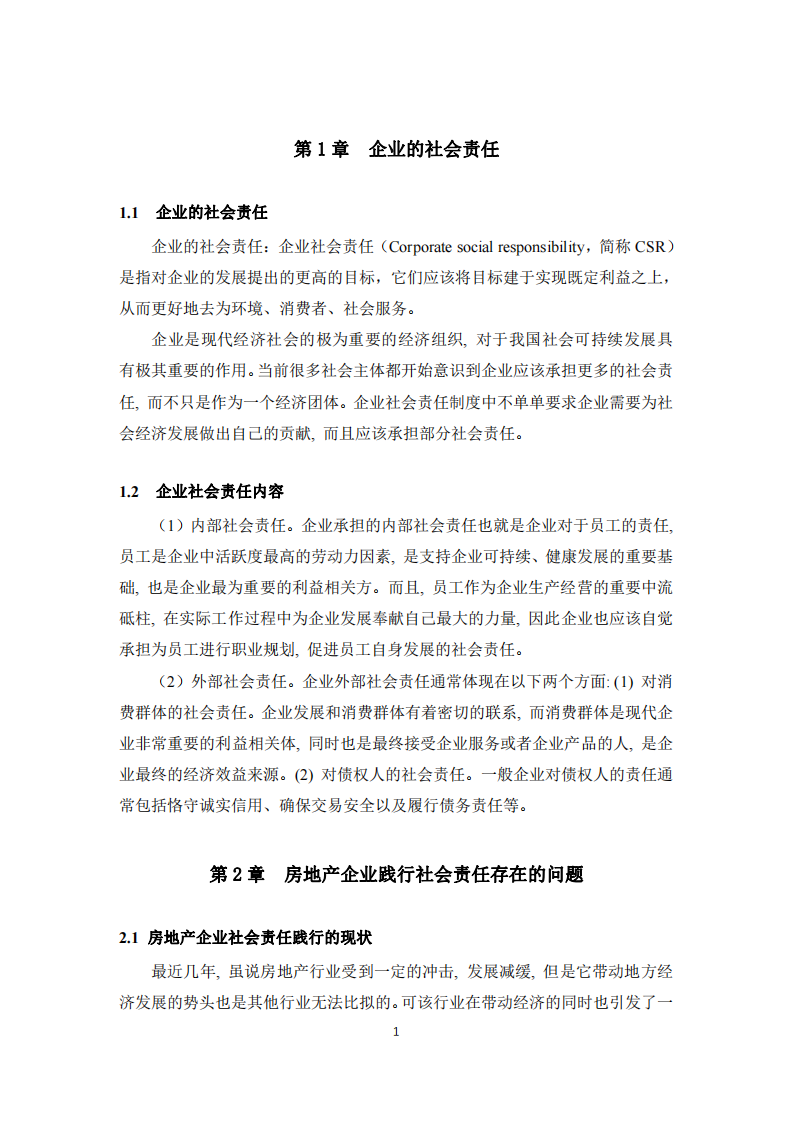 第 1 章　企业的社会责任

1.1　企业的社会责任

企业的社会责任：企业社会责任（Corporate social responsibility，简称 CSR）是指对企业的发展提出的更高的目标，它们应该将目标建于实现既定利益之上，从而更好地去为环境、消费者、社会服务。

企业是现代经济社会的极为重要的经济组织, 对于我国社会可持续发展具有极其重要的作用。当前很多社会主体都开始意识到企业应该承担更多的社会责任, 而不只是作为一个经济团体。企业社会责任制度中不单单要求企业需要为社会经济发展做出自己的贡献, 而且应该承担部分社会责任。

1.2　企业社会责任内容

（1）内部社会责任。企业承担的内部社会责任也就是企业对于员工的责任, 员工是企业中活跃度最高的劳动力因素, 是支持企业可持续、健康发展的重要基础, 也是企业最为重要的利益相关方。而且, 员工作为企业生产经营的重要中流砥柱, 在实际工作过程中为企业发展奉献自己最大的力量, 因此企业也应该自觉承担为员工进行职业规划, 促进员工自身发展的社会责任。

（2）外部社会责任。企业外部社会责任通常体现在以下两个方面: (1) 对消费群体的社会责任。企业发展和消费群体有着密切的联系, 而消费群体是现代企业非常重要的利益相关体, 同时也是最终接受企业服务或者企业产品的人, 是企业最终的经济效益来源。(2) 对债权人的社会责任。一般企业对债权人的责任通常包括恪守诚实信用、确保交易安全以及履行债务责任等。

第 2 章　房地产企业践行社会责任存在的问题

2.1 房地产企业社会责任践行的现状

最近几年, 虽说房地产行业受到一定的冲击, 发展减缓, 但是它带动地方经济发展的势头也是其他行业无法比拟的。可该行业在带动经济的同时也引发了一

1